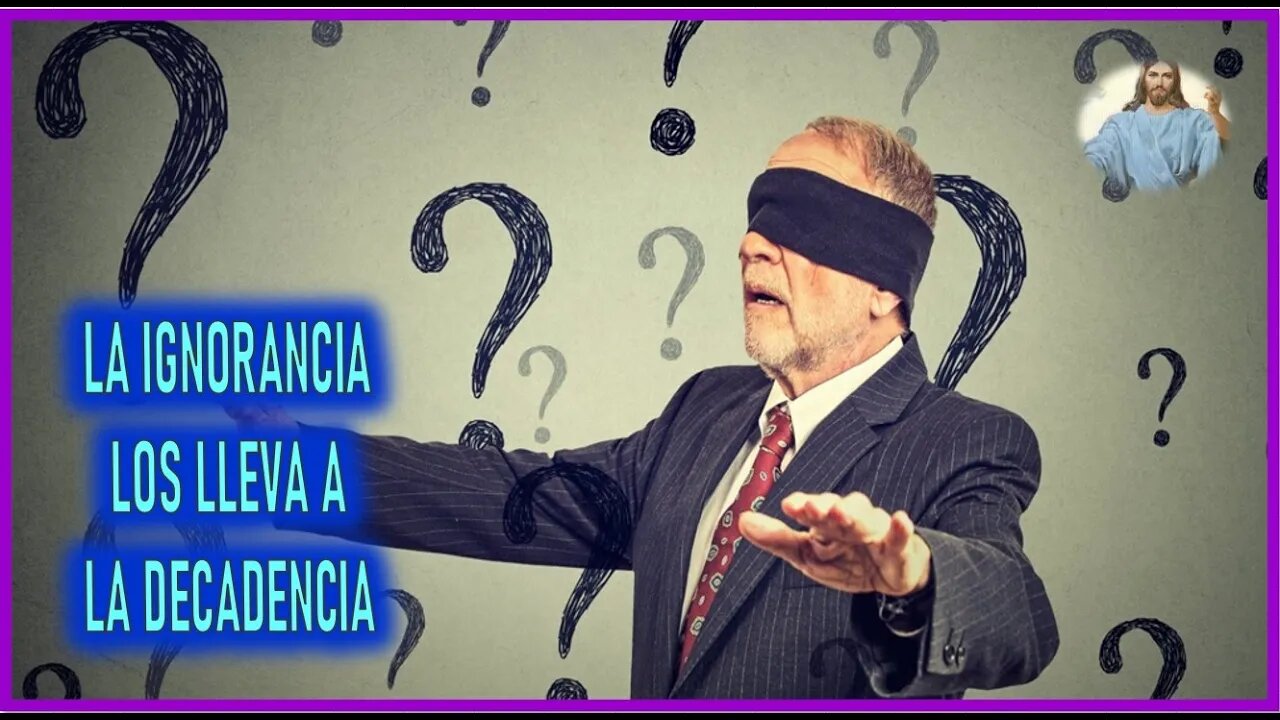 LA IGNORANCIA
LOS LLEVA A
LA DECADENCIA